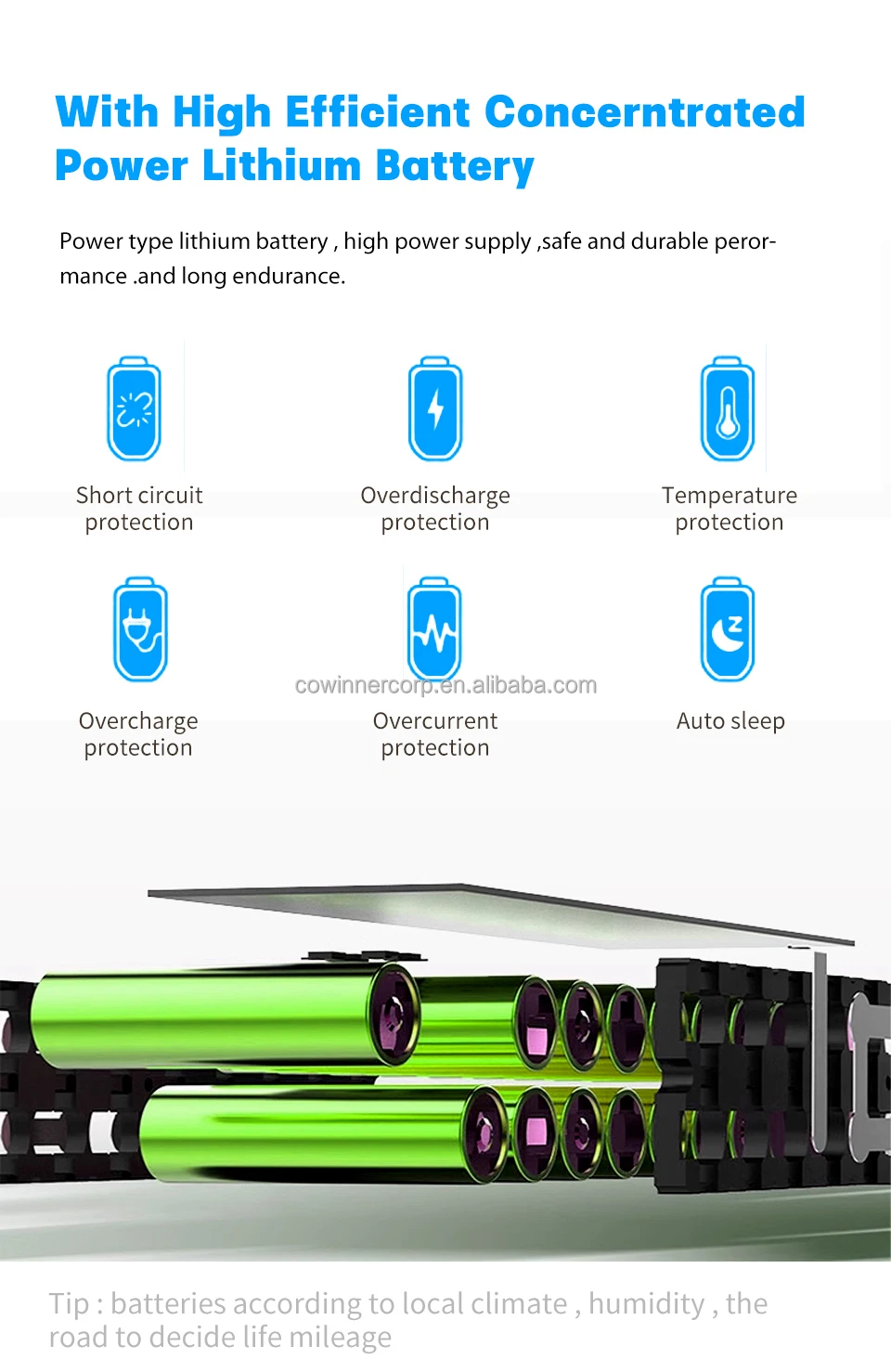 With High Efficient Concerntrated Power Lithium Battery

Power type lithium battery , high power supply ,safe and durable perormance .and long endurance.

Short circuit protection

Overdischarge protection

Temperature protection

Overcharge protection

Overcurrent protection

Auto sleep

Tip : batteries according to local climate , humidity , the road to decide life mileage

cowinnercorp.en.alibaba.com